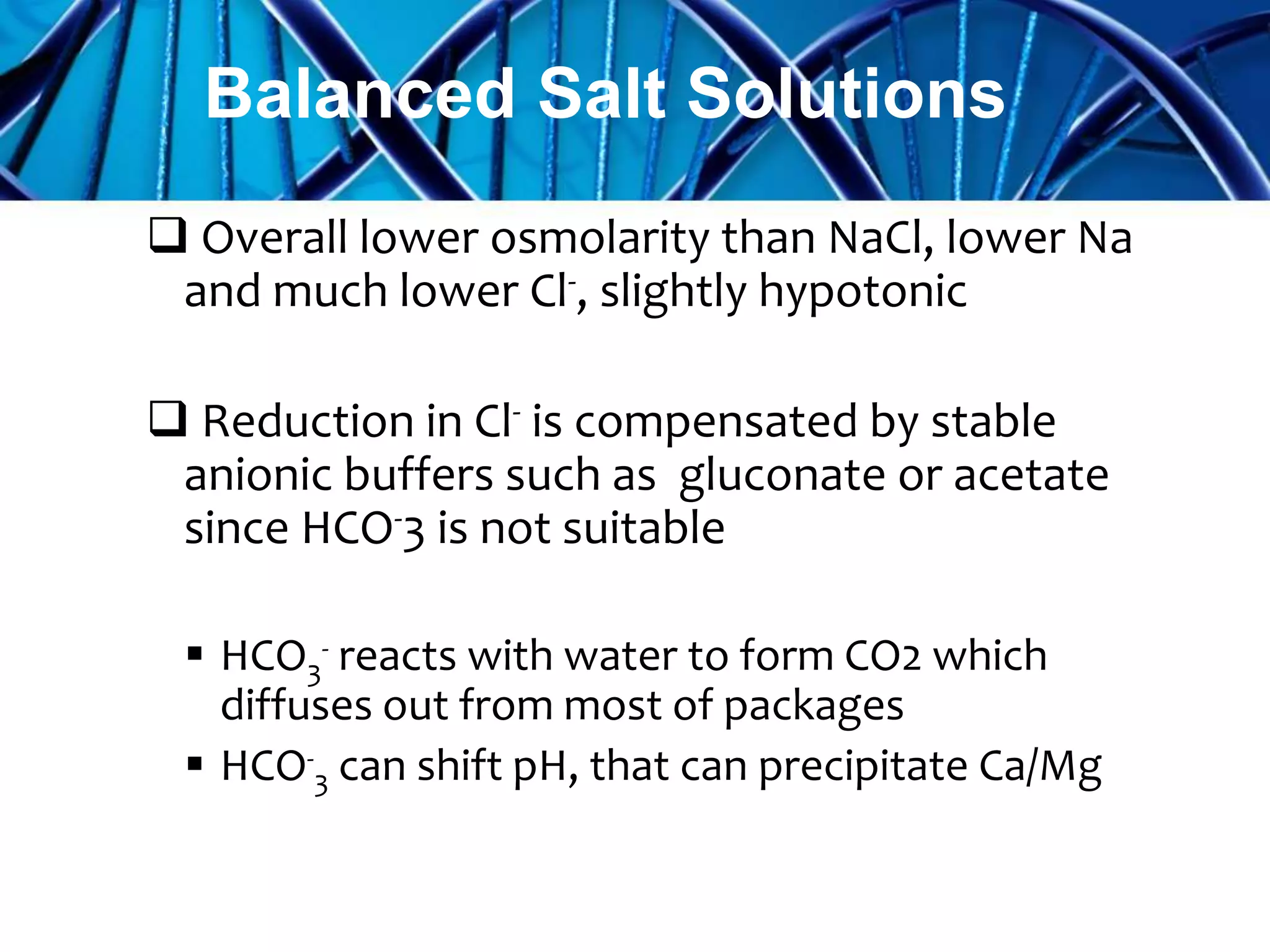 Balanced Salt Solutions

❑ Overall lower osmolarity than NaCl, lower Na and much lower $Cl^-$, slightly hypotonic

❑ Reduction in $Cl^-$ is compensated by stable anionic buffers such as gluconate or acetate since $HCO^-3$ is not suitable

▪ $HCO_3^-$ reacts with water to form CO2 which diffuses out from most of packages
▪ $HCO^-_3$ can shift pH, that can precipitate Ca/Mg